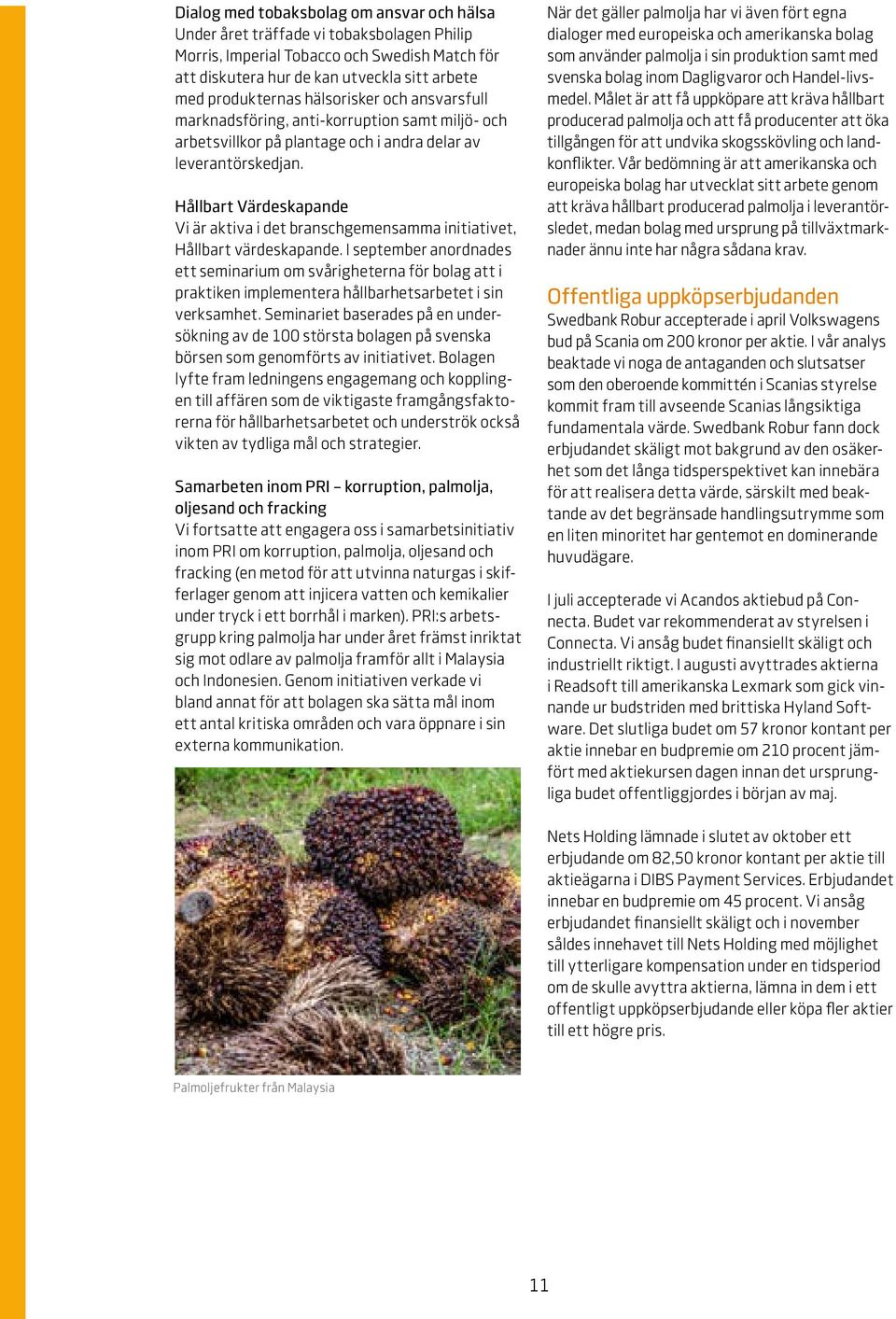 Dialog med tobaksbolag om ansvar och hälsa
Under året träffade vi tobaksbolagen Philip Morris, Imperial Tobacco och Swedish Match för att diskutera hur de kan utveckla sitt arbete med produkternas hälsorisker och ansvarsfull marknadsföring, anti-korruption samt miljö- och arbetsvillkor på plantage och i andra delar av leverantörskedjan.

Hållbart Värdeskapande
Vi är aktiva i det branschgemensamma initiativet, Hållbart värdeskapande. I september anordnades ett seminarium om svårigheterna för bolag att i praktiken implementera hållbarhetsarbetet i sin verksamhet. Seminariet baserades på en undersökning av de 100 största bolagen på svenska börsen som genomförts av initiativet. Bolagen lyfte fram ledningens engagemang och kopplingen till affären som de viktigaste framgångsfaktorerna för hållbarhetsarbetet och underströk också vikten av tydliga mål och strategier.

Samarbeten inom PRI – korruption, palmolja, oljesand och fracking
Vi fortsatte att engagera oss i samarbetsinitiativ inom PRI om korruption, palmolja, oljesand och fracking (en metod för att utvinna naturgas i skifferlager genom att injicera vatten och kemikalier under tryck i ett borrhål i marken). PRI:s arbetsgrupp kring palmolja har under året främst inriktat sig mot odlare av palmolja framför allt i Malaysia och Indonesien. Genom initiativen verkade vi bland annat för att bolagen ska sätta mål inom ett antal kritiska områden och vara öppnare i sin externa kommunikation.

Palmoljefrukter från Malaysia

När det gäller palmolja har vi även fört egna dialoger med europeiska och amerikanska bolag som använder palmolja i sin produktion samt med svenska bolag inom Dagligvaror och Handel-livsmedel. Målet är att få uppköpare att kräva hållbart producerad palmolja och att få producenter att öka tillgången för att undvika skogsskövling och landkonflikter. Vår bedömning är att amerikanska och europeiska bolag har utvecklat sitt arbete genom att kräva hållbart producerad palmolja i leverantörsledet, medan bolag med ursprung på tillväxtmarknader ännu inte har några sådana krav.

Offentliga uppköpserbjudanden
Swedbank Robur accepterade i april Volkswagens bud på Scania om 200 kronor per aktie. I vår analys beaktade vi noga de antaganden och slutsatser som den oberoende kommittén i Scanias styrelse kommit fram till avseende Scanias långsiktiga fundamentala värde. Swedbank Robur fann dock erbjudandet skäligt mot bakgrund av den osäkerhet som det långa tidsperspektivet kan innebära för att realisera detta värde, särskilt med beaktande av det begränsade handlingsutrymme som en liten minoritet har gentemot en dominerande huvudägare.

I juli accepterade vi Acandos aktiebud på Connecta. Budet var rekommenderat av styrelsen i Connecta. Vi ansåg budet finansiellt skäligt och industriellt riktigt. I augusti avyttrades aktierna i Readsoft till amerikanska Lexmark som gick vinnande ur budstriden med brittiska Hyland Software. Det slutliga budet om 57 kronor kontant per aktie innebar en budpremie om 210 procent jämfört med aktiekursen dagen innan det ursprungliga budet offentliggjordes i början av maj.

Nets Holding lämnade i slutet av oktober ett erbjudande om 82,50 kronor kontant per aktie till aktieägarna i DIBS Payment Services. Erbjudandet innebar en budpremie om 45 procent. Vi ansåg erbjudandet finansiellt skäligt och i november såldes innehavet till Nets Holding med möjlighet till ytterligare kompensation under en tidsperiod om de skulle avyttra aktierna, lämna in dem i ett offentligt uppköpserbjudande eller köpa fler aktier till ett högre pris.

11